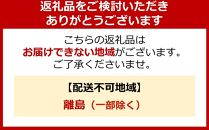 返礼品をご検討いただき
ありがとうございます

こちらの返礼品は
お届けできない地域がございます。
ご了承くださいませ。

【配送不可地域】
離島（一部除く）